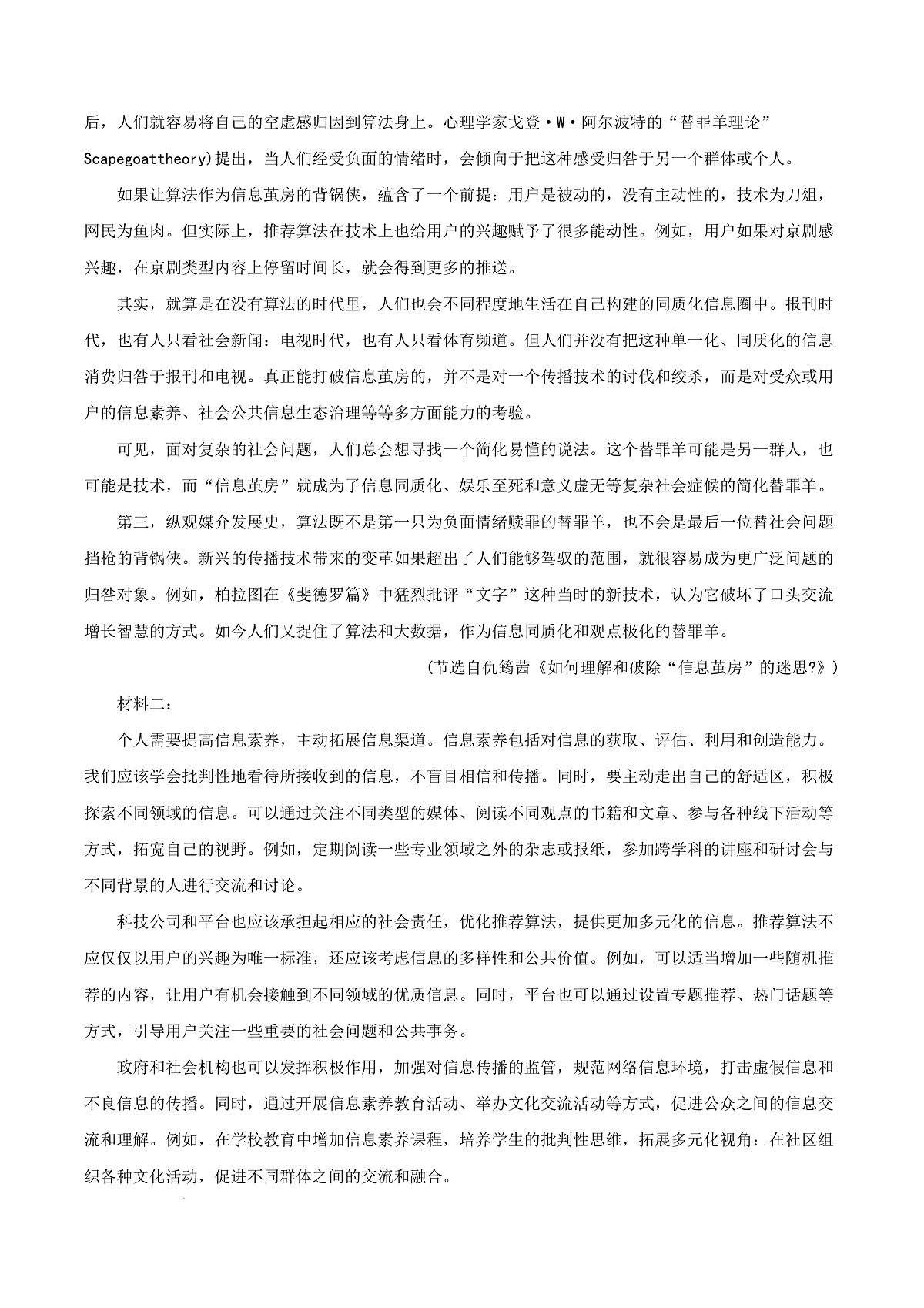 后，人们就容易将自己的空虚感归因到算法身上。心理学家戈登·W·阿尔波特的“替罪羊理论”Scapegoattheory)提出，当人们经受负面的情绪时，会倾向于把这种感受归咎于另一个群体或个人。

如果让算法作为信息茧房的背锅侠，蕴含了一个前提：用户是被动的，没有主动性的，技术为刀俎，网民为鱼肉。但实际上，推荐算法在技术上也给用户的兴趣赋予了很多能动性。例如，用户如果对京剧感兴趣，在京剧类型内容上停留时间长，就会得到更多的推送。

其实，就算是在没有算法的时代里，人们也会不同程度地生活在自己构建的同质化信息圈中。报刊时代，也有人只看社会新闻：电视时代，也有人只看体育频道。但人们并没有把这种单一化、同质化的信息消费归咎于报刊和电视。真正能打破信息茧房的，并不是对一个传播技术的讨伐和绞杀，而是对受众或用户的信息素养、社会公共信息生态治理等等多方面能力的考验。

可见，面对复杂的社会问题，人们总会想寻找一个简化易懂的说法。这个替罪羊可能是另一群人，也可能是技术，而“信息茧房”就成为了信息同质化、娱乐至死和意义虚无等复杂社会症候的简化替罪羊。

第三，纵观媒介发展史，算法既不是第一只为负面情绪赎罪的替罪羊，也不会是最后一位替社会问题挡枪的背锅侠。新兴的传播技术带来的变革如果超出了人们能够驾驭的范围，就很容易成为更广泛问题的归咎对象。例如，柏拉图在《斐德罗篇》中猛烈批评“文字”这种当时的新技术，认为它破坏了口头交流增长智慧的方式。如今人们又捉住了算法和大数据，作为信息同质化和观点极化的替罪羊。

（节选自仇筠茜《如何理解和破除“信息茧房”的迷思?》）

材料二：

个人需要提高信息素养，主动拓展信息渠道。信息素养包括对信息的获取、评估、利用和创造能力。我们应该学会批判性地看待所接收到的信息，不盲目相信和传播。同时，要主动走出自己的舒适区，积极探索不同领域的信息。可以通过关注不同类型的媒体、阅读不同观点的书籍和文章、参与各种线下活动等方式，拓宽自己的视野。例如，定期阅读一些专业领域之外的杂志或报纸，参加跨学科的讲座和研讨会与不同背景的人进行交流和讨论。

科技公司和平台也应该承担起相应的社会责任，优化推荐算法，提供更加多元化的信息。推荐算法不应仅仅以用户的兴趣为唯一标准，还应该考虑信息的多样性和公共价值。例如，可以适当增加一些随机推荐的内容，让用户有机会接触到不同领域的优质信息。同时，平台也可以通过设置专题推荐、热门话题等方式，引导用户关注一些重要的社会问题和公共事务。

政府和社会机构也可以发挥积极作用，加强对信息传播的监管，规范网络信息环境，打击虚假信息和不良信息的传播。同时，通过开展信息素养教育活动、举办文化交流活动等方式，促进公众之间的信息交流和理解。例如，在学校教育中增加信息素养课程，培养学生的批判性思维，拓展多元化视角：在社区组织各种文化活动，促进不同群体之间的交流和融合。